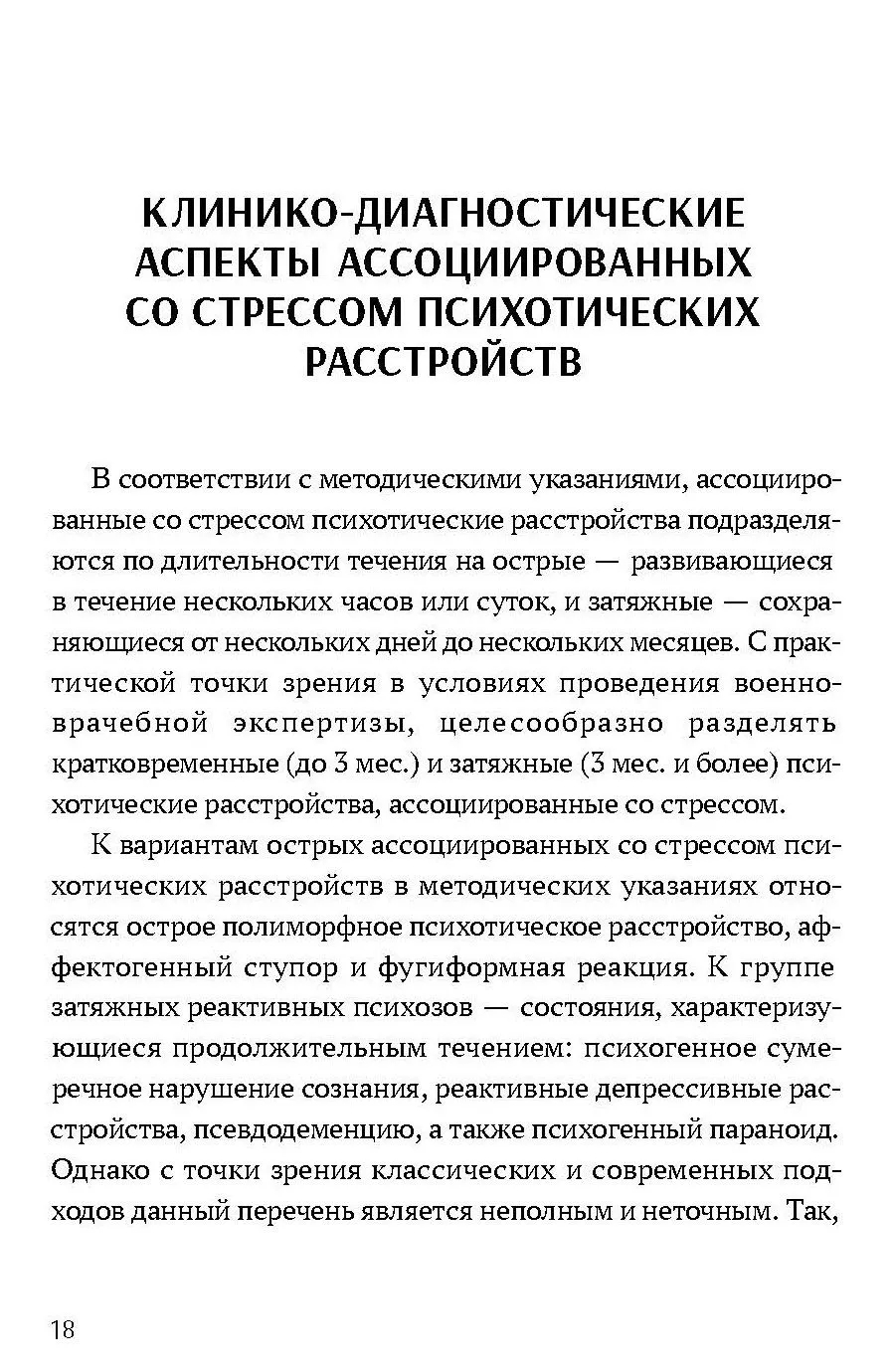 КЛИНИКО-ДИАГНОСТИЧЕСКИЕ АСПЕКТЫ АССОЦИИРОВАННЫХ СО СТРЕССОМ ПСИХОТИЧЕСКИХ РАССТРОЙСТВ

В соответствии с методическими указаниями, ассоциированные со стрессом психотические расстройства подразделяются по длительности течения на острые — развивающиеся в течение нескольких часов или суток, и затяжные — сохраняющиеся от нескольких дней до нескольких месяцев. С практической точки зрения в условиях проведения военно-врачебной экспертизы, целесообразно разделять кратковременные (до 3 мес.) и затяжные (3 мес. и более) психотические расстройства, ассоциированные со стрессом.

К вариантам острых ассоциированных со стрессом психотических расстройств в методических указаниях относятся острое полиморфное психотическое расстройство, аффектогенный ступор и фугиформная реакция. К группе затяжных реактивных психозов — состояния, характеризующиеся продолжительным течением: психогенное сумеречное нарушение сознания, реактивные депрессивные расстройства, псевдодеменцию, а также психогенный параноид. Однако с точки зрения классических и современных подходов данный перечень является неполным и неточным. Так,

18